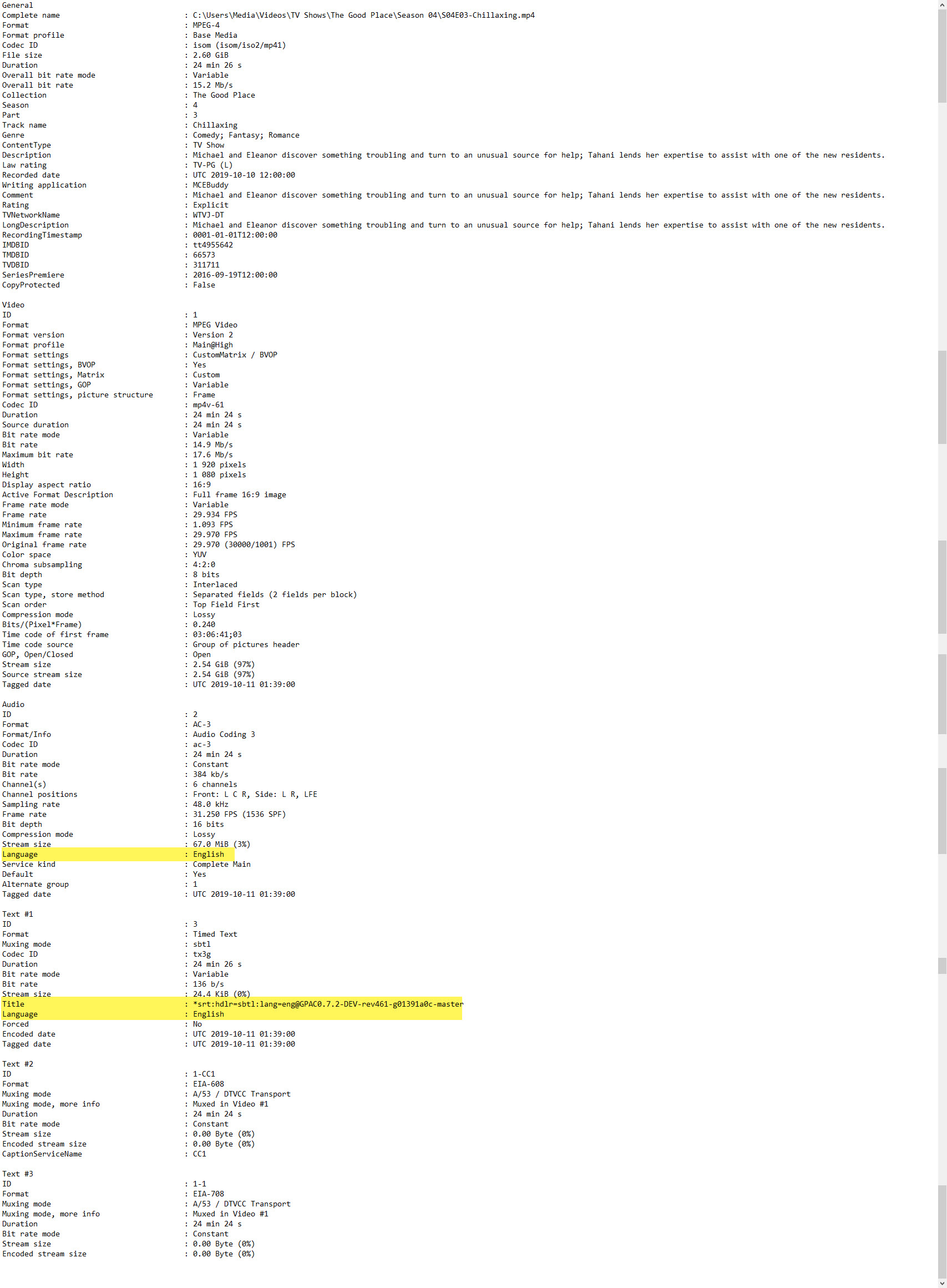 General
Complete name : C:\Users\Media\Videos\TV Shows\The Good Place\Season 04\S04E03-Chillaxing.mp4
Format : MPEG-4
Format profile : Base Media
Codec ID : isom (isom/iso2/mp41)
File size : 2.60 GiB
Duration : 24 min 26 s
Overall bit rate mode : Variable
Overall bit rate : 15.2 Mb/s
Collection : The Good Place
Season : 4
Part : 3
Track name : Chillaxing
Genre : Comedy; Fantasy; Romance
ContentType : TV Show
Description : Michael and Eleanor discover something troubling and turn to an unusual source for help; Tahani lends her expertise to assist with one of the new residents.
Law rating : TV-PG (L)
Recorded date : UTC 2019-10-10 12:00:00
Writing application : MCEBuddy
Comment : Michael and Eleanor discover something troubling and turn to an unusual source for help; Tahani lends her expertise to assist with one of the new residents.
Rating : Explicit
TVNetworkName : WTVJ-DT
LongDescription : Michael and Eleanor discover something troubling and turn to an unusual source for help; Tahani lends her expertise to assist with one of the new residents.
RecordingTimestamp : 0001-01-01T12:00:00
IMDBID : tt4955642
TMDBID : 66573
TVDBID : 311711
SeriesPremiere : 2016-09-19T12:00:00
CopyProtected : False

Video
ID : 1
Format : MPEG Video
Format version : Version 2
Format profile : Main@High
Format settings : CustomMatrix / BVOP
Format settings, BVOP : Yes
Format settings, Matrix : Custom
Format settings, GOP : Variable
Format settings, picture structure : Frame
Codec ID : mp4v-61
Duration : 24 min 24 s
Source duration : 24 min 24 s
Bit rate mode : Variable
Bit rate : 14.9 Mb/s
Maximum bit rate : 17.6 Mb/s
Width : 1 920 pixels
Height : 1 080 pixels
Display aspect ratio : 16:9
Active Format Description : Full frame 16:9 image
Frame rate mode : Variable
Frame rate : 29.934 FPS
Minimum frame rate : 1.093 FPS
Maximum frame rate : 29.970 FPS
Original frame rate : 29.970 (30000/1001) FPS
Color space : YUV
Chroma subsampling : 4:2:0
Bit depth : 8 bits
Scan type : Interlaced
Scan type, store method : Separated fields (2 fields per block)
Scan order : Top Field First
Compression mode : Lossy
Bits/(Pixel*Frame) : 0.240
Time code of first frame : 03:06:41;03
Time code source : Group of pictures header
GOP, Open/Closed : Open
Stream size : 2.54 GiB (97%)
Source stream size : 2.54 GiB (97%)
Tagged date : UTC 2019-10-11 01:39:00

Audio
ID : 2
Format : AC-3
Format/Info : Audio Coding 3
Codec ID : ac-3
Duration : 24 min 24 s
Bit rate mode : Constant
Bit rate : 384 kb/s
Channel(s) : 6 channels
Channel positions : Front: L C R, Side: L R, LFE
Sampling rate : 48.0 kHz
Frame rate : 31.250 FPS (1536 SPF)
Bit depth : 16 bits
Compression mode : Lossy
Stream size : 67.0 MiB (3%)
Language : English
Service kind : Complete Main
Default : Yes
Alternate group : 1
Tagged date : UTC 2019-10-11 01:39:00

Text #1
ID : 3
Format : Timed Text
Muxing mode : sbtl
Codec ID : tx3g
Duration : 24 min 26 s
Bit rate mode : Variable
Bit rate : 136 b/s
Stream size : 24.4 KiB (0%)
Title : *srt:hdlr=sbtl:lang=eng@GPAC0.7.2-DEV-rev461-g01391a0c-master
Language : English
Forced : No
Encoded date : UTC 2019-10-11 01:39:00
Tagged date : UTC 2019-10-11 01:39:00

Text #2
ID : 1-CC1
Format : EIA-608
Muxing mode : A/53 / DTVCC Transport
Muxing mode, more info : Muxed in Video #1
Duration : 24 min 24 s
Bit rate mode : Constant
Stream size : 0.00 Byte (0%)
Encoded stream size : 0.00 Byte (0%)
CaptionServiceName : CC1

Text #3
ID : 1-1
Format : EIA-708
Muxing mode : A/53 / DTVCC Transport
Muxing mode, more info : Muxed in Video #1
Duration : 24 min 24 s
Bit rate mode : Constant
Stream size : 0.00 Byte (0%)
Encoded stream size : 0.00 Byte (0%)